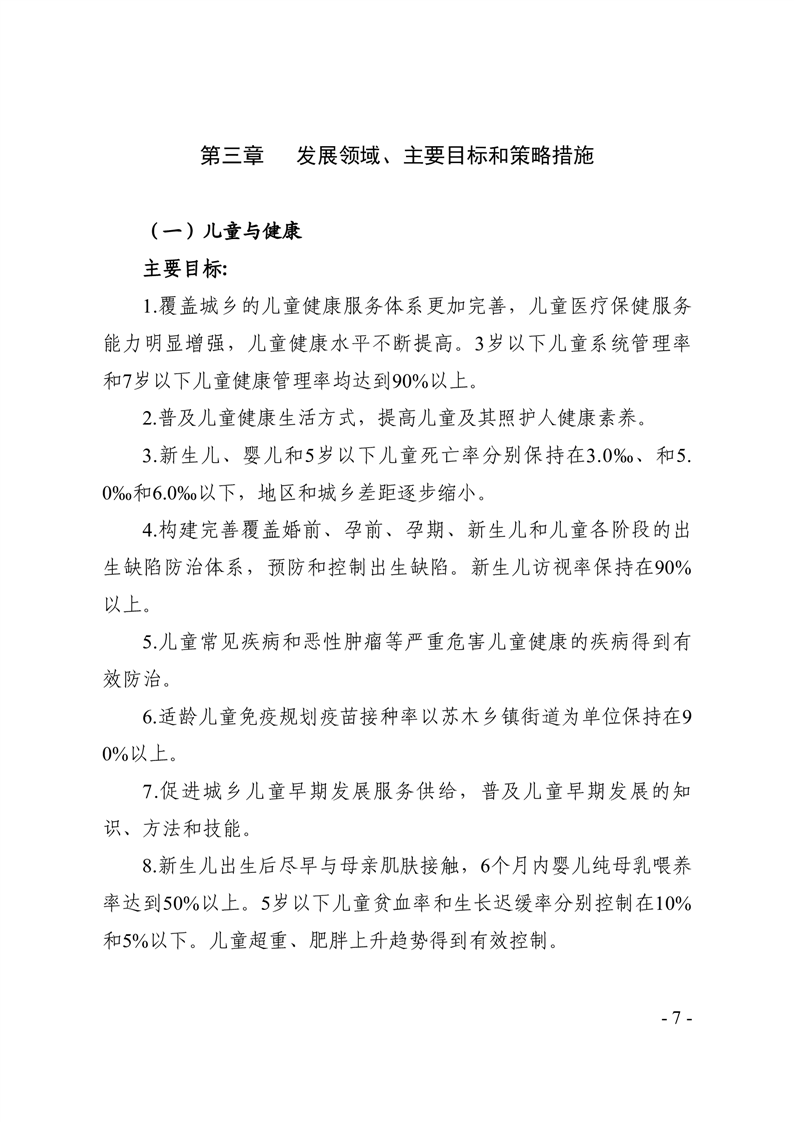 第三章　发展领域、主要目标和策略措施

（一）儿童与健康

主要目标:

1.覆盖城乡的儿童健康服务体系更加完善，儿童医疗保健服务能力明显增强，儿童健康水平不断提高。3岁以下儿童系统管理率和7岁以下儿童健康管理率均达到90%以上。

2.普及儿童健康生活方式，提高儿童及其照护人健康素养。

3.新生儿、婴儿和5岁以下儿童死亡率分别保持在3.0‰、和5.0‰和6.0‰以下，地区和城乡差距逐步缩小。

4.构建完善覆盖婚前、孕前、孕期、新生儿和儿童各阶段的出生缺陷防治体系，预防和控制出生缺陷。新生儿访视率保持在90%以上。

5.儿童常见疾病和恶性肿瘤等严重危害儿童健康的疾病得到有效防治。

6.适龄儿童免疫规划疫苗接种率以苏木乡镇街道为单位保持在90%以上。

7.促进城乡儿童早期发展服务供给，普及儿童早期发展的知识、方法和技能。

8.新生儿出生后尽早与母亲肌肤接触，6个月内婴儿纯母乳喂养率达到50%以上。5岁以下儿童贫血率和生长迟缓率分别控制在10%和5%以下。儿童超重、肥胖上升趋势得到有效控制。

- 7 -